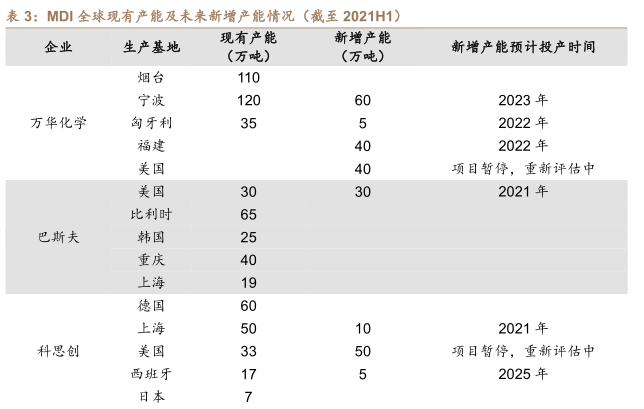 表 3：MDI 全球现有产能及未来新增产能情况（截至 2021H1）

| 企业 | 生产基地 | 现有产能（万吨） | 新增产能（万吨） | 新增产能预计投产时间 |
|---|---|---|---|---|
| 万华化学 | 烟台 | 110 | | |
| | 宁波 | 120 | 60 | 2023 年 |
| | 匈牙利 | 35 | 5 | 2022 年 |
| | 福建 | | 40 | 2022 年 |
| | 美国 | | 40 | 项目暂停，重新评估中 |
| 巴斯夫 | 美国 | 30 | 30 | 2021 年 |
| | 比利时 | 65 | | |
| | 韩国 | 25 | | |
| | 重庆 | 40 | | |
| | 上海 | 19 | | |
| 科思创 | 德国 | 60 | | |
| | 上海 | 50 | 10 | 2021 年 |
| | 美国 | 33 | 50 | 项目暂停，重新评估中 |
| | 西班牙 | 17 | 5 | 2025 年 |
| | 日本 | 7 | | |